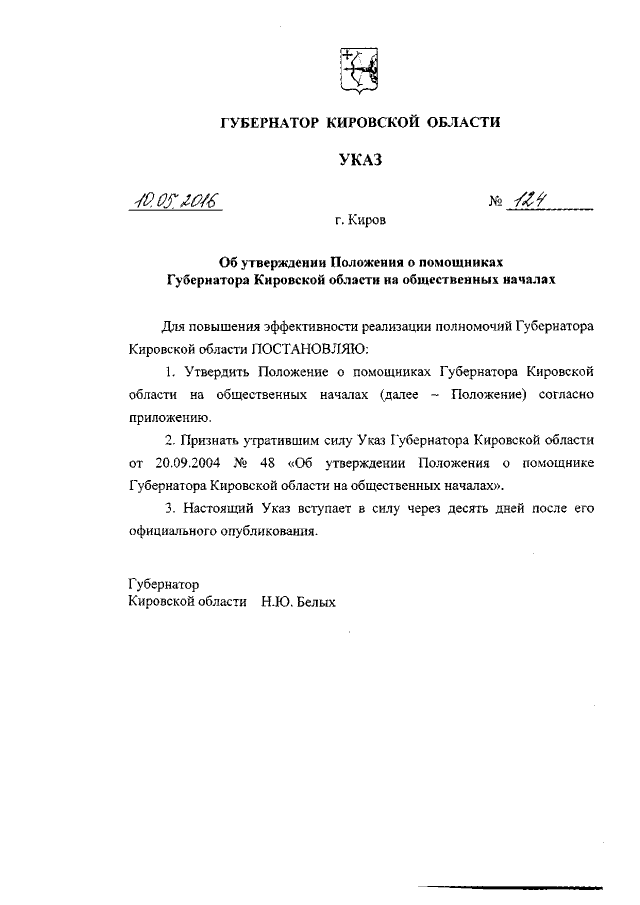 ГУБЕРНАТОР КИРОВСКОЙ ОБЛАСТИ

УКАЗ

10.05.2016 № 124

г. Киров

Об утверждении Положения о помощниках Губернатора Кировской области на общественных началах

Для повышения эффективности реализации полномочий Губернатора Кировской области ПОСТАНОВЛЯЮ:

1. Утвердить Положение о помощниках Губернатора Кировской области на общественных началах (далее – Положение) согласно приложению.

2. Признать утратившим силу Указ Губернатора Кировской области от 20.09.2004 № 48 «Об утверждении Положения о помощнике Губернатора Кировской области на общественных началах».

3. Настоящий Указ вступает в силу через десять дней после его официального опубликования.

Губернатор
Кировской области Н.Ю. Белых